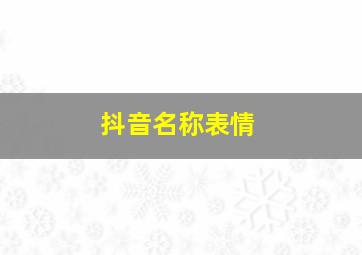 抖音名称表情